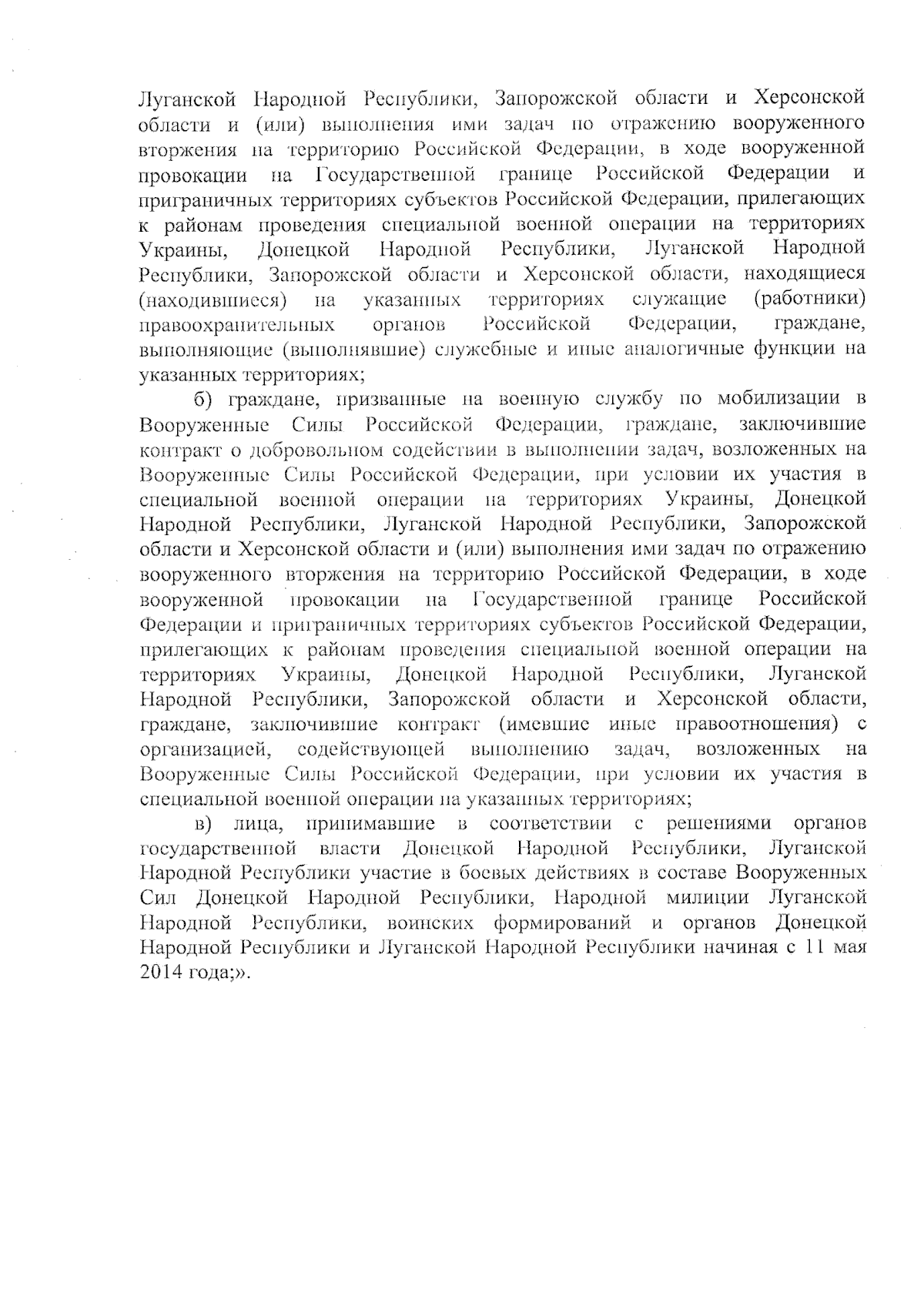 Луганской Народной Республики, Запорожской области и Херсонской области и (или) выполнения ими задач по отражению вооруженного вторжения на территорию Российской Федерации, в ходе вооруженной провокации на Государственной границе Российской Федерации и приграничных территориях субъектов Российской Федерации, прилегающих к районам проведения специальной военной операции на территориях Украины, Донецкой Народной Республики, Луганской Народной Республики, Запорожской области и Херсонской области, находящиеся (находившиеся) на указанных территориях служащие (работники) правоохранительных органов Российской Федерации, граждане, выполняющие (выполнявшие) служебные и иные аналогичные функции на указанных территориях;

б) граждане, призванные на военную службу по мобилизации в Вооруженные Силы Российской Федерации, граждане, заключившие контракт о добровольном содействии в выполнении задач, возложенных на Вооруженные Силы Российской Федерации, при условии их участия в специальной военной операции на территориях Украины, Донецкой Народной Республики, Луганской Народной Республики, Запорожской области и Херсонской области и (или) выполнения ими задач по отражению вооруженного вторжения на территорию Российской Федерации, в ходе вооруженной провокации на Государственной границе Российской Федерации и приграничных территориях субъектов Российской Федерации, прилегающих к районам проведения специальной военной операции на территориях Украины, Донецкой Народной Республики, Луганской Народной Республики, Запорожской области и Херсонской области, граждане, заключившие контракт (имевшие иные правоотношения) с организацией, содействующей выполнению задач, возложенных на Вооруженные Силы Российской Федерации, при условии их участия в специальной военной операции на указанных территориях;

в) лица, принимавшие в соответствии с решениями органов государственной власти Донецкой Народной Республики, Луганской Народной Республики участие в боевых действиях в составе Вооруженных Сил Донецкой Народной Республики, Народной милиции Луганской Народной Республики, воинских формирований и органов Донецкой Народной Республики и Луганской Народной Республики начиная с 11 мая 2014 года;».